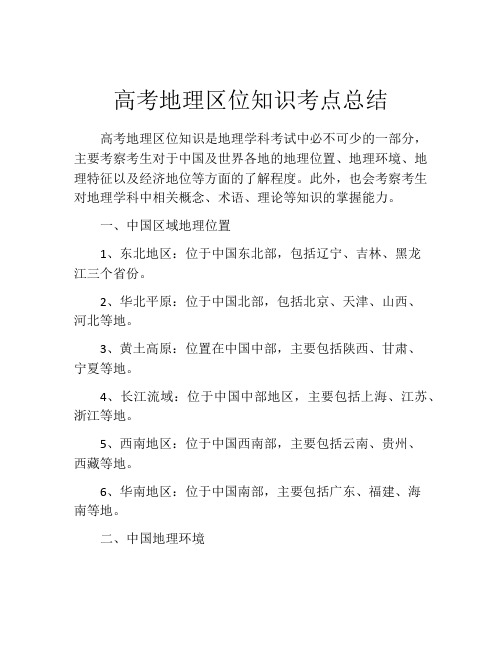 高考地理区位知识考点总结

高考地理区位知识是地理学科考试中必不可少的一部分，主要考察考生对于中国及世界各地的地理位置、地理环境、地理特征以及经济地位等方面的了解程度。此外，也会考察考生对地理学科中相关概念、术语、理论等知识的掌握能力。

一、中国区域地理位置

1、东北地区：位于中国东北部，包括辽宁、吉林、黑龙江三个省份。

2、华北平原：位于中国北部，包括北京、天津、山西、河北等地。

3、黄土高原：位置在中国中部，主要包括陕西、甘肃、宁夏等地。

4、长江流域：位于中国中部地区，主要包括上海、江苏、浙江等地。

5、西南地区：位于中国西南部，主要包括云南、贵州、西藏等地。

6、华南地区：位于中国南部，主要包括广东、福建、海南等地。

二、中国地理环境